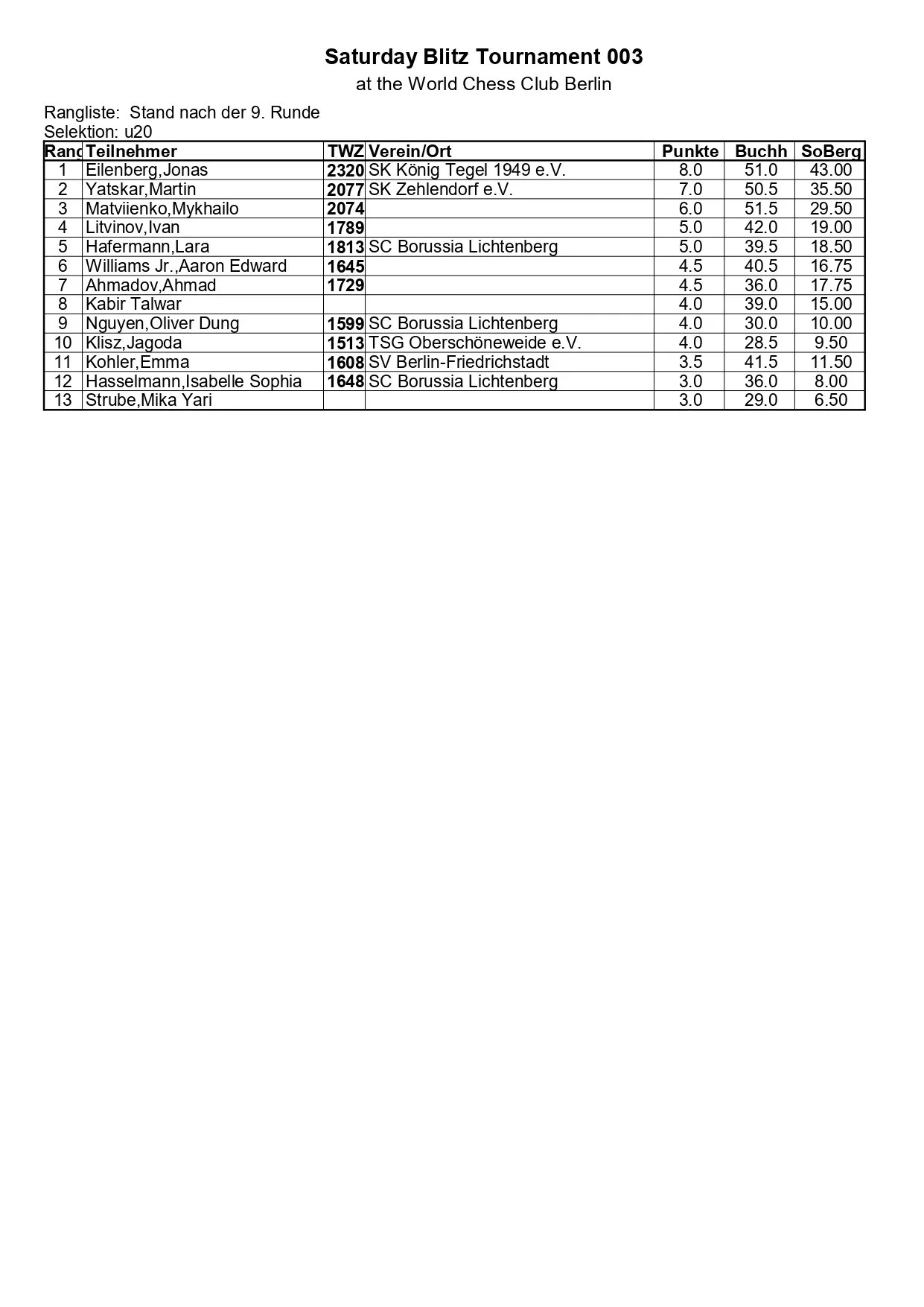 Saturday Blitz Tournament 003

at the World Chess Club Berlin

Rangliste: Stand nach der 9. Runde
Selektion: u20

| Rang | Teilnehmer | TWZ | Verein/Ort | Punkte | Buchh | SoBerg |
|---|---|---|---|---|---|---|
| 1 | Eilenberg,Jonas | 2320 | SK König Tegel 1949 e.V. | 8.0 | 51.0 | 43.00 |
| 2 | Yatskar,Martin | 2077 | SK Zehlendorf e.V. | 7.0 | 50.5 | 35.50 |
| 3 | Matviienko,Mykhailo | 2074 | | 6.0 | 51.5 | 29.50 |
| 4 | Litvinov,Ivan | 1789 | | 5.0 | 42.0 | 19.00 |
| 5 | Hafermann,Lara | 1813 | SC Borussia Lichtenberg | 5.0 | 39.5 | 18.50 |
| 6 | Williams Jr.,Aaron Edward | 1645 | | 4.5 | 40.5 | 16.75 |
| 7 | Ahmadov,Ahmad | 1729 | | 4.5 | 36.0 | 17.75 |
| 8 | Kabir Talwar | | | 4.0 | 39.0 | 15.00 |
| 9 | Nguyen,Oliver Dung | 1599 | SC Borussia Lichtenberg | 4.0 | 30.0 | 10.00 |
| 10 | Klisz,Jagoda | 1513 | TSG Oberschöneweide e.V. | 4.0 | 28.5 | 9.50 |
| 11 | Kohler,Emma | 1608 | SV Berlin-Friedrichstadt | 3.5 | 41.5 | 11.50 |
| 12 | Hasselmann,Isabelle Sophia | 1648 | SC Borussia Lichtenberg | 3.0 | 36.0 | 8.00 |
| 13 | Strube,Mika Yari | | | 3.0 | 29.0 | 6.50 |